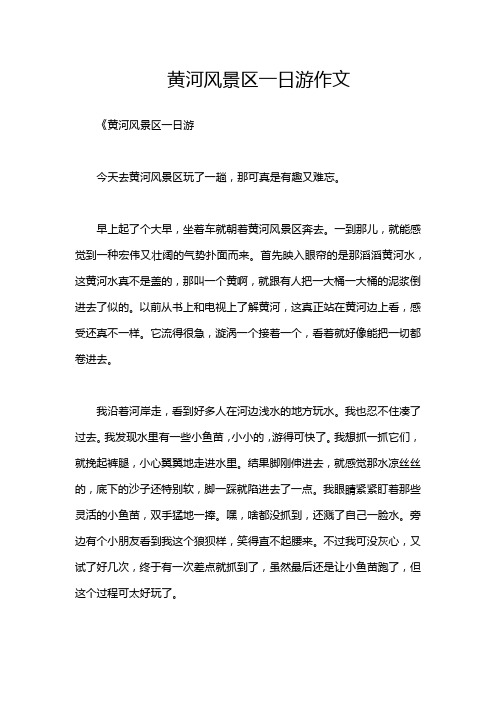 黄河风景区一日游作文

《黄河风景区一日游

今天去黄河风景区玩了一趟，那可真是有趣又难忘。

早上起了个大早，坐着车就朝着黄河风景区奔去。一到那儿，就能感觉到一种宏伟又壮阔的气势扑面而来。首先映入眼帘的是那滔滔黄河水，这黄河水真不是盖的，那叫一个黄啊，就跟有人把一大桶一大桶的泥浆倒进去了似的。以前从书上和电视上了解黄河，这真正站在黄河边上看，感受还真不一样。它流得很急，漩涡一个接着一个，看着就好像能把一切都卷进去。

我沿着河岸走，看到好多人在河边浅水的地方玩水。我也忍不住凑了过去。我发现水里有一些小鱼苗，小小的，游得可快了。我想抓一抓它们，就挽起裤腿，小心翼翼地走进水里。结果脚刚伸进去，就感觉那水凉丝丝的，底下的沙子还特别软，脚一踩就陷进去了一点。我眼睛紧紧盯着那些灵活的小鱼苗，双手猛地一捧。嘿，啥都没抓到，还溅了自己一脸水。旁边有个小朋友看到我这个狼狈样，笑得直不起腰来。不过我可没灰心，又试了好几次，终于有一次差点就抓到了，虽然最后还是让小鱼苗跑了，但这个过程可太好玩了。